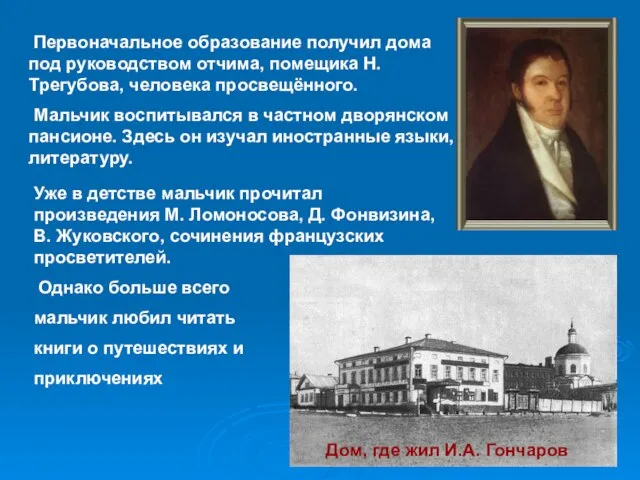 Первоначальное образование получил дома под руководством отчима, помещика Н. Трегубова, человека просвещённого.

Мальчик воспитывался в частном дворянском пансионе. Здесь он изучал иностранные языки, литературу.

Уже в детстве мальчик прочитал произведения М. Ломоносова, Д. Фонвизина, В. Жуковского, сочинения французских просветителей.

Однако больше всего мальчик любил читать книги о путешествиях и приключениях

Дом, где жил И.А. Гончаров